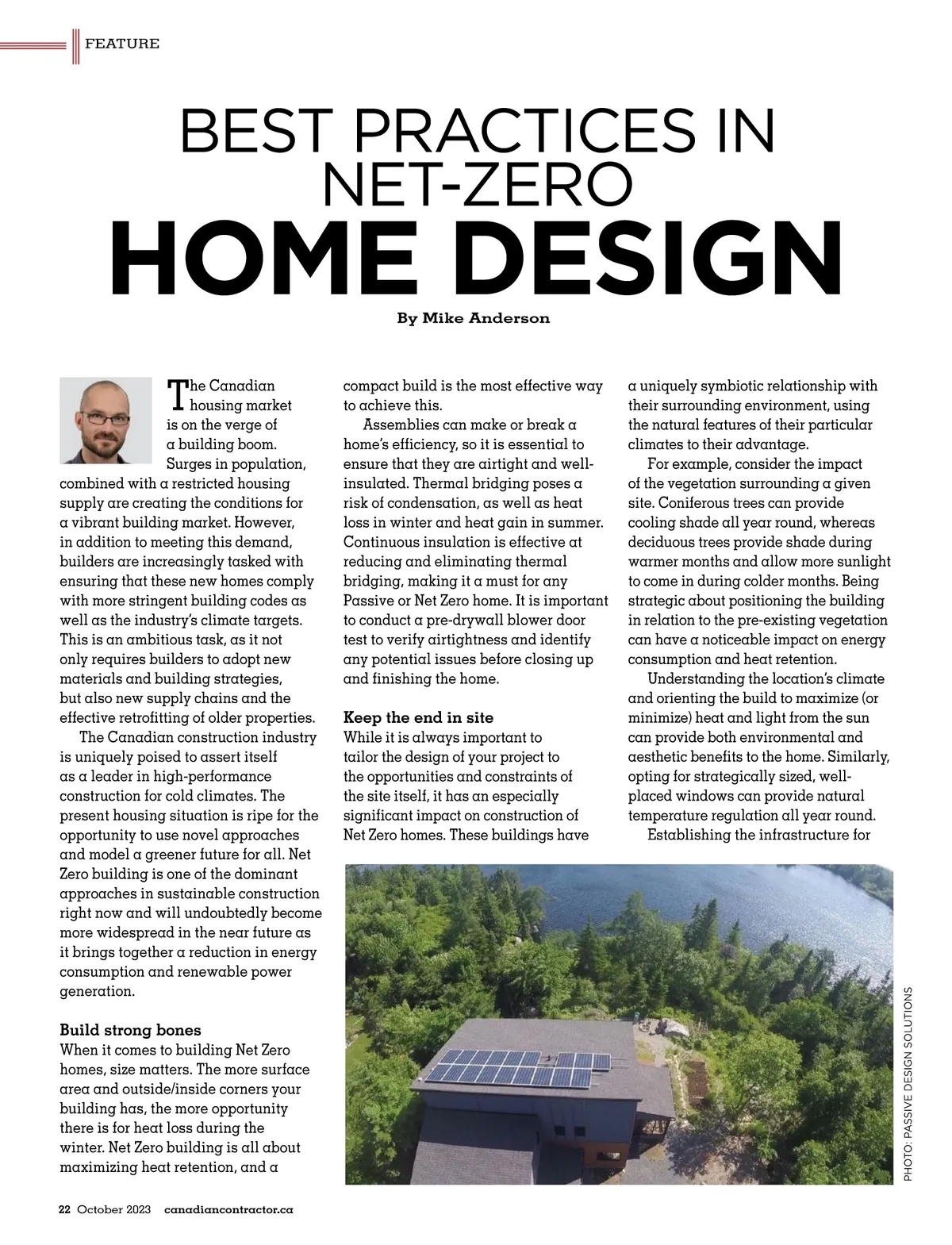 FEATURE

BEST PRACTICES IN NET-ZERO HOME DESIGN

By Mike Anderson

The Canadian housing market is on the verge of a building boom. Surges in population, combined with a restricted housing supply are creating the conditions for a vibrant building market. However, in addition to meeting this demand, builders are increasingly tasked with ensuring that these new homes comply with more stringent building codes as well as the industry's climate targets. This is an ambitious task, as it not only requires builders to adopt new materials and building strategies, but also new supply chains and the effective retrofitting of older properties.

The Canadian construction industry is uniquely poised to assert itself as a leader in high-performance construction for cold climates. The present housing situation is ripe for the opportunity to use novel approaches and model a greener future for all. Net Zero building is one of the dominant approaches in sustainable construction right now and will undoubtedly become more widespread in the near future as it brings together a reduction in energy consumption and renewable power generation.

Build strong bones
When it comes to building Net Zero homes, size matters. The more surface area and outside/inside corners your building has, the more opportunity there is for heat loss during the winter. Net Zero building is all about maximizing heat retention, and a compact build is the most effective way to achieve this.

Assemblies can make or break a home's efficiency, so it is essential to ensure that they are airtight and well-insulated. Thermal bridging poses a risk of condensation, as well as heat loss in winter and heat gain in summer. Continuous insulation is effective at reducing and eliminating thermal bridging, making it a must for any Passive or Net Zero home. It is important to conduct a pre-drywall blower door test to verify airtightness and identify any potential issues before closing up and finishing the home.

Keep the end in site
While it is always important to tailor the design of your project to the opportunities and constraints of the site itself, it has an especially significant impact on construction of Net Zero homes. These buildings have a uniquely symbiotic relationship with their surrounding environment, using the natural features of their particular climates to their advantage.

For example, consider the impact of the vegetation surrounding a given site. Coniferous trees can provide cooling shade all year round, whereas deciduous trees provide shade during warmer months and allow more sunlight to come in during colder months. Being strategic about positioning the building in relation to the pre-existing vegetation can have a noticeable impact on energy consumption and heat retention.

Understanding the location's climate and orienting the build to maximize (or minimize) heat and light from the sun can provide both environmental and aesthetic benefits to the home. Similarly, opting for strategically sized, well-placed windows can provide natural temperature regulation all year round.

Establishing the infrastructure for

PHOTO: PASSIVE DESIGN SOLUTIONS

22 October 2023 canadiancontractor.ca